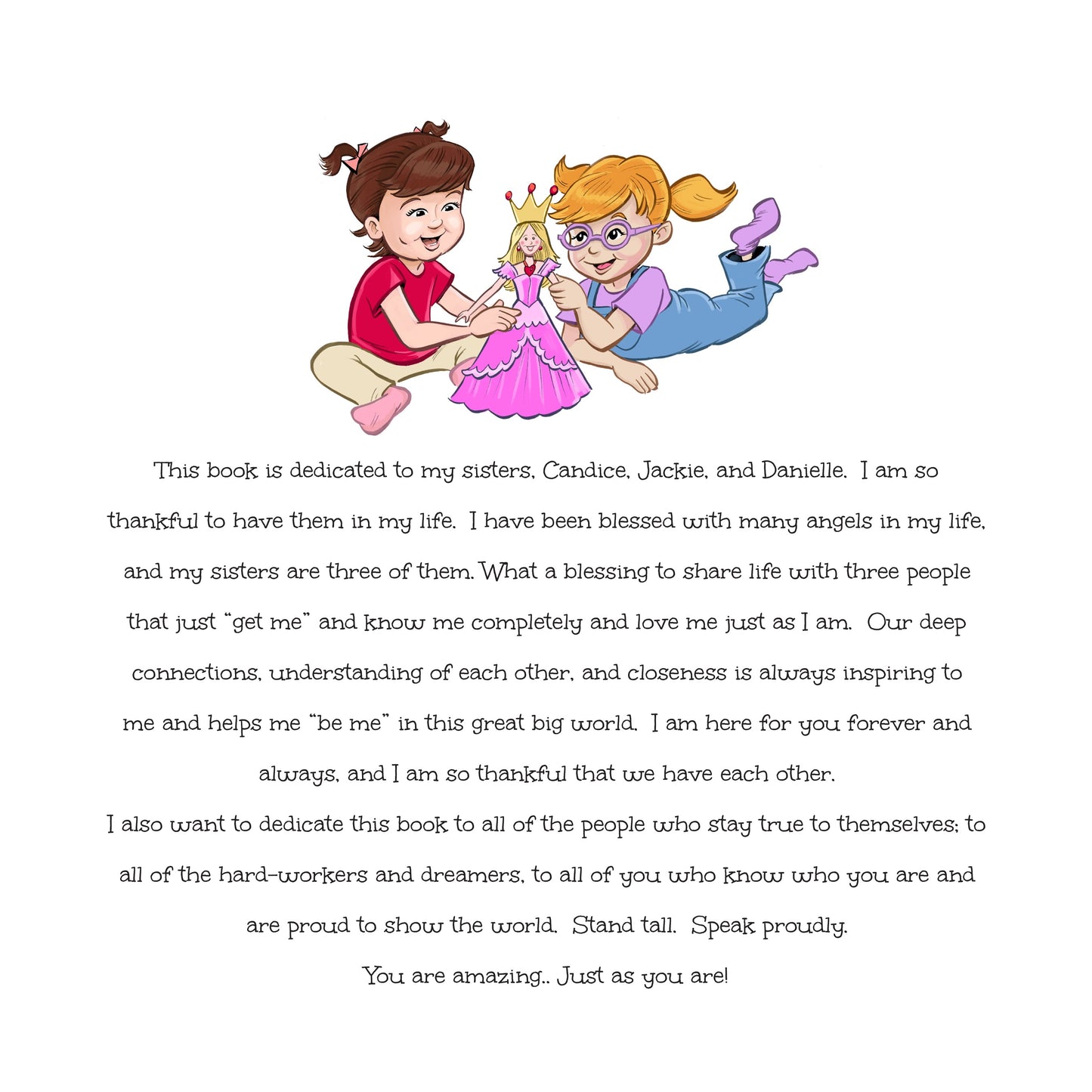 This book is dedicated to my sisters, Candice, Jackie, and Danielle. I am so thankful to have them in my life. I have been blessed with many angels in my life, and my sisters are three of them. What a blessing to share life with three people that just "get me" and know me completely and love me just as I am. Our deep connections, understanding of each other, and closeness is always inspiring to me and helps me "be me" in this great big world. I am here for you forever and always, and I am so thankful that we have each other.

I also want to dedicate this book to all of the people who stay true to themselves; to all of the hard-workers and dreamers, to all of you who know who you are and are proud to show the world. Stand tall. Speak proudly.

You are amazing.. Just as you are!